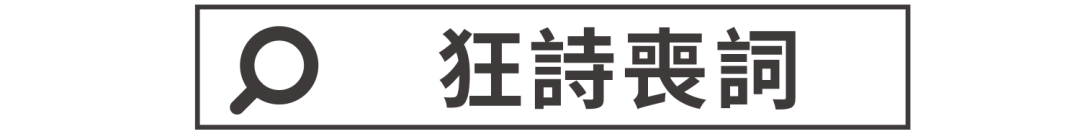 狂詩喪詞